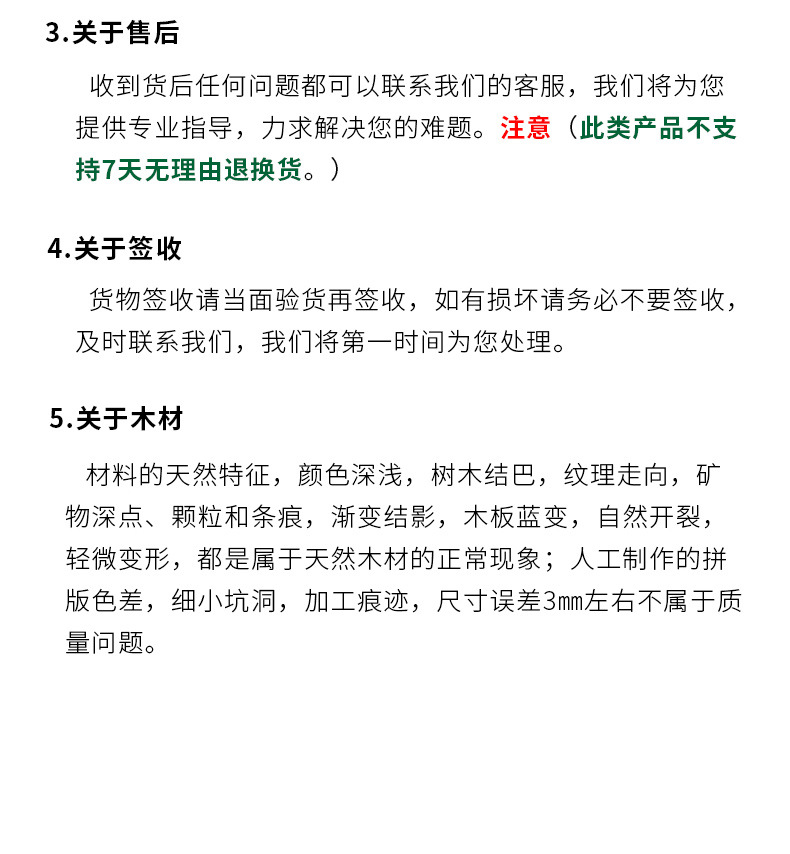 3.关于售后

收到货后任何问题都可以联系我们的客服，我们将为您提供专业指导，力求解决您的难题。注意（此类产品不支持7天无理由退换货。）

4.关于签收

货物签收请当面验货再签收，如有损坏请务必不要签收，及时联系我们，我们将第一时间为您处理。

5.关于木材

材料的天然特征，颜色深浅，树木结巴，纹理走向，矿物深点、颗粒和条痕，渐变结影，木板蓝变，自然开裂，轻微变形，都是属于天然木材的正常现象；人工制作的拼版色差，细小坑洞，加工痕迹，尺寸误差3mm左右不属于质量问题。